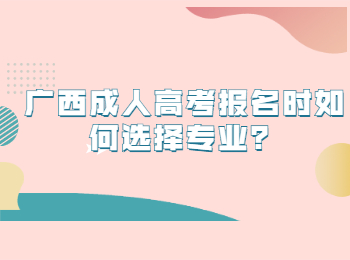 广西成人高考报名时如何选择专业？